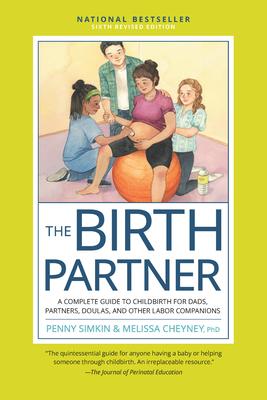 NATIONAL BESTSELLER
SIXTH REVISED EDITION

THE BIRTH PARTNER

A COMPLETE GUIDE TO CHILDBIRTH FOR DADS, PARTNERS, DOULAS, AND OTHER LABOR COMPANIONS

PENNY SIMKIN & MELISSA CHEYNEY, PhD

"The quintessential guide for anyone having a baby or helping someone through childbirth. An irreplaceable resource."
—The Journal of Perinatal Education